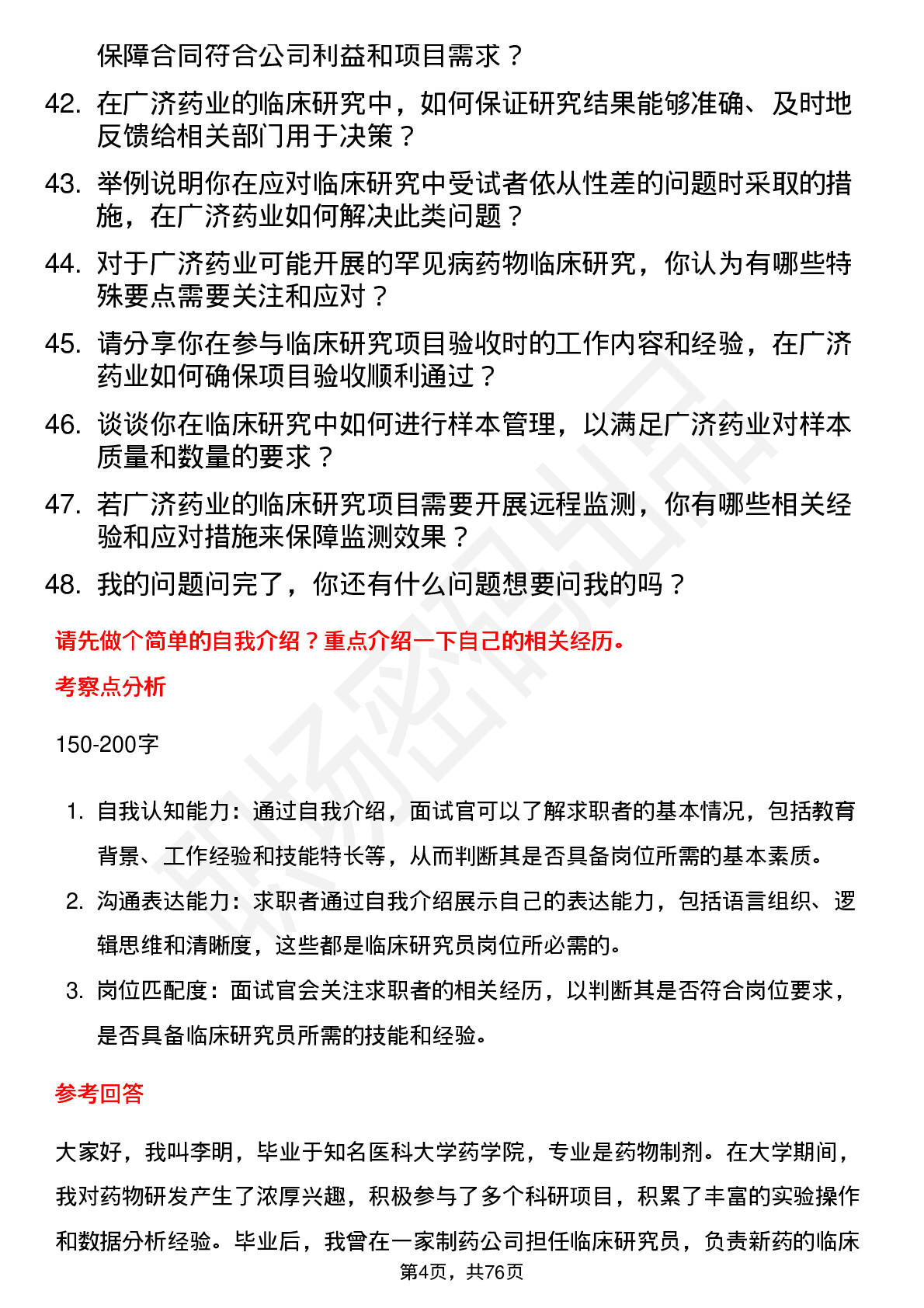 保障合同符合公司利益和项目需求？

42. 在广济药业的临床研究中，如何保证研究结果能够准确、及时地反馈给相关部门用于决策？

43. 举例说明你在应对临床研究中受试者依从性差的问题时采取的措施，在广济药业如何解决此类问题？

44. 对于广济药业可能开展的罕见病药物临床研究，你认为有哪些特殊要点需要关注和应对？

45. 请分享你在参与临床研究项目验收时的工作内容和经验，在广济药业如何确保项目验收顺利通过？

46. 谈谈你在临床研究中如何进行样本管理，以满足广济药业对样本质量和数量的要求？

47. 若广济药业的临床研究项目需要开展远程监测，你有哪些相关经验和应对措施来保障监测效果？

48. 我的问题问完了，你还有什么问题想要问我的吗？

请先做个简单的自我介绍？重点介绍一下自己的相关经历。

考察点分析

150-200字

1. 自我认知能力：通过自我介绍，面试官可以了解求职者的基本情况，包括教育背景、工作经验和技能特长等，从而判断其是否具备岗位所需的基本素质。

2. 沟通表达能力：求职者通过自我介绍展示自己的表达能力，包括语言组织、逻辑思维和清晰度，这些都是临床研究员岗位所必需的。

3. 岗位匹配度：面试官会关注求职者的相关经历，以判断其是否符合岗位要求，是否具备临床研究员所需的技能和经验。

参考回答

大家好，我叫李明，毕业于知名医科大学药学院，专业是药物制剂。在大学期间，我对药物研发产生了浓厚兴趣，积极参与了多个科研项目，积累了丰富的实验操作和数据分析经验。毕业后，我曾在一家制药公司担任临床研究员，负责新药的临床

第4页，共76页